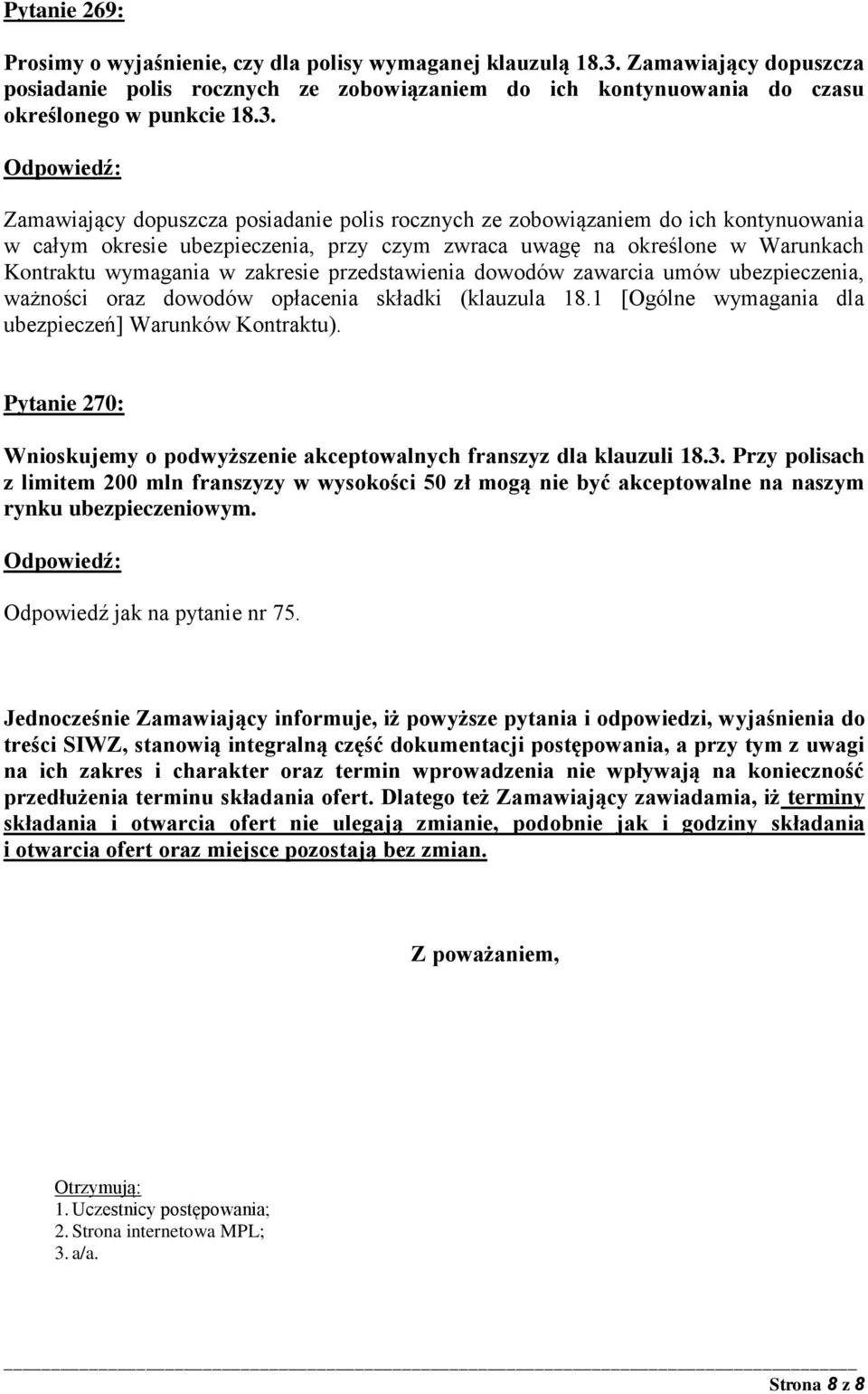 Pytanie 269:

Prosimy o wyjaśnienie, czy dla polisy wymaganej klauzulą 18.3. Zamawiający dopuszcza posiadanie polis rocznych ze zobowiązaniem do ich kontynuowania do czasu określonego w punkcie 18.3.

Odpowiedź:

Zamawiający dopuszcza posiadanie polis rocznych ze zobowiązaniem do ich kontynuowania w całym okresie ubezpieczenia, przy czym zwraca uwagę na określone w Warunkach Kontraktu wymagania w zakresie przedstawienia dowodów zawarcia umów ubezpieczenia, ważności oraz dowodów opłacenia składki (klauzula 18.1 [Ogólne wymagania dla ubezpieczeń] Warunków Kontraktu).

Pytanie 270:

Wnioskujemy o podwyższenie akceptowalnych franszyz dla klauzuli 18.3. Przy polisach z limitem 200 mln franszyzy w wysokości 50 zł mogą nie być akceptowalne na naszym rynku ubezpieczeniowym.

Odpowiedź:

Odpowiedź jak na pytanie nr 75.

Jednocześnie Zamawiający informuje, iż powyższe pytania i odpowiedzi, wyjaśnienia do treści SIWZ, stanowią integralną część dokumentacji postępowania, a przy tym z uwagi na ich zakres i charakter oraz termin wprowadzenia nie wpływają na konieczność przedłużenia terminu składania ofert. Dlatego też Zamawiający zawiadamia, iż terminy składania i otwarcia ofert nie ulegają zmianie, podobnie jak i godziny składania i otwarcia ofert oraz miejsce pozostają bez zmian.

Z poważaniem,

Otrzymują:
1. Uczestnicy postępowania;
2. Strona internetowa MPL;
3. a/a.

Strona 8 z 8